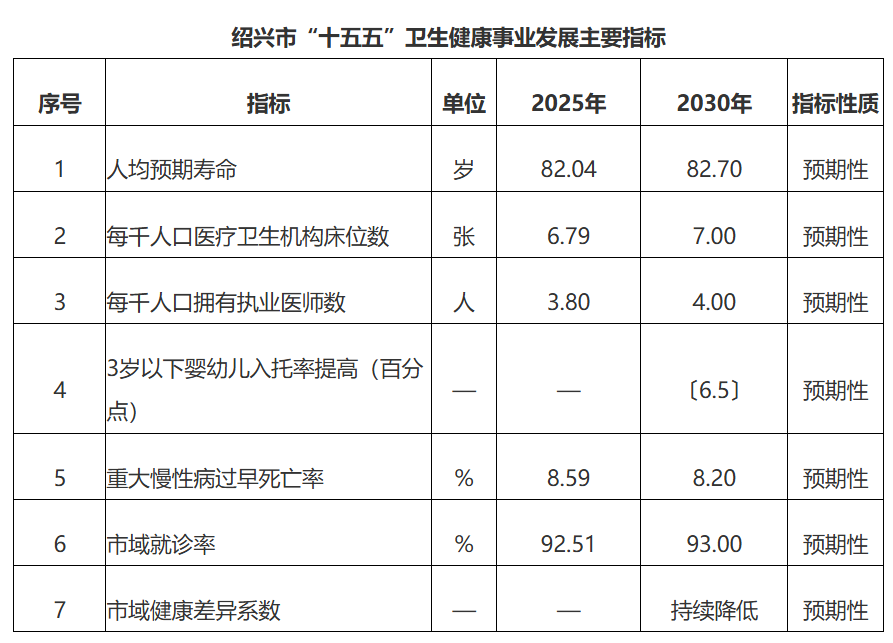 绍兴市“十五五”卫生健康事业发展主要指标

| 序号 | 指标 | 单位 | 2025年 | 2030年 | 指标性质 |
|---|---|---|---|---|---|
| 1 | 人均预期寿命 | 岁 | 82.04 | 82.70 | 预期性 |
| 2 | 每千人口医疗卫生机构床位数 | 张 | 6.79 | 7.00 | 预期性 |
| 3 | 每千人口拥有执业医师数 | 人 | 3.80 | 4.00 | 预期性 |
| 4 | 3岁以下婴幼儿入托率提高（百分点） | — | — | 〔6.5〕 | 预期性 |
| 5 | 重大慢性病过早死亡率 | % | 8.59 | 8.20 | 预期性 |
| 6 | 市域就诊率 | % | 92.51 | 93.00 | 预期性 |
| 7 | 市域健康差异系数 | — | — | 持续降低 | 预期性 |